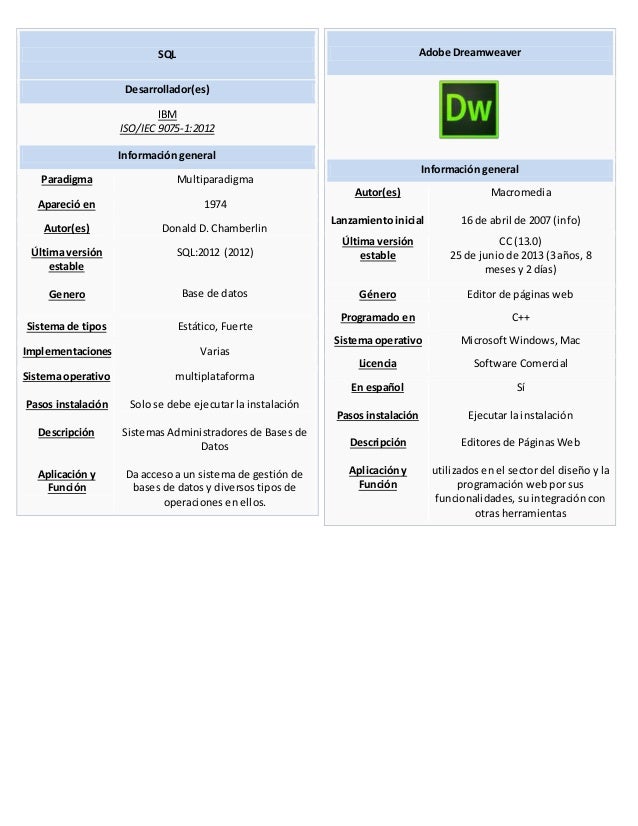 SQL

Desarrollador(es)

IBM
ISO/IEC 9075-1:2012

Información general

| Paradigma | Multiparadigma |
|---|---|
| Apareció en | 1974 |
| Autor(es) | Donald D. Chamberlin |
| Última versión estable | SQL:2012 (2012) |
| Genero | Base de datos |
| Sistema de tipos | Estático, Fuerte |
| Implementaciones | Varias |
| Sistema operativo | multiplataforma |
| Pasos instalación | Solo se debe ejecutar la instalación |
| Descripción | Sistemas Administradores de Bases de Datos |
| Aplicación y Función | Da acceso a un sistema de gestión de bases de datos y diversos tipos de operaciones en ellos. |

Adobe Dreamweaver

Dw

Información general

| Autor(es) | Macromedia |
|---|---|
| Lanzamiento inicial | 16 de abril de 2007 (info) |
| Última versión estable | CC (13.0) 25 de junio de 2013 (3 años, 8 meses y 2 días) |
| Género | Editor de páginas web |
| Programado en | C++ |
| Sistema operativo | Microsoft Windows, Mac |
| Licencia | Software Comercial |
| En español | Sí |
| Pasos instalación | Ejecutar la instalación |
| Descripción | Editores de Páginas Web |
| Aplicación y Función | utilizados en el sector del diseño y la programación web por sus funcionalidades, su integración con otras herramientas |